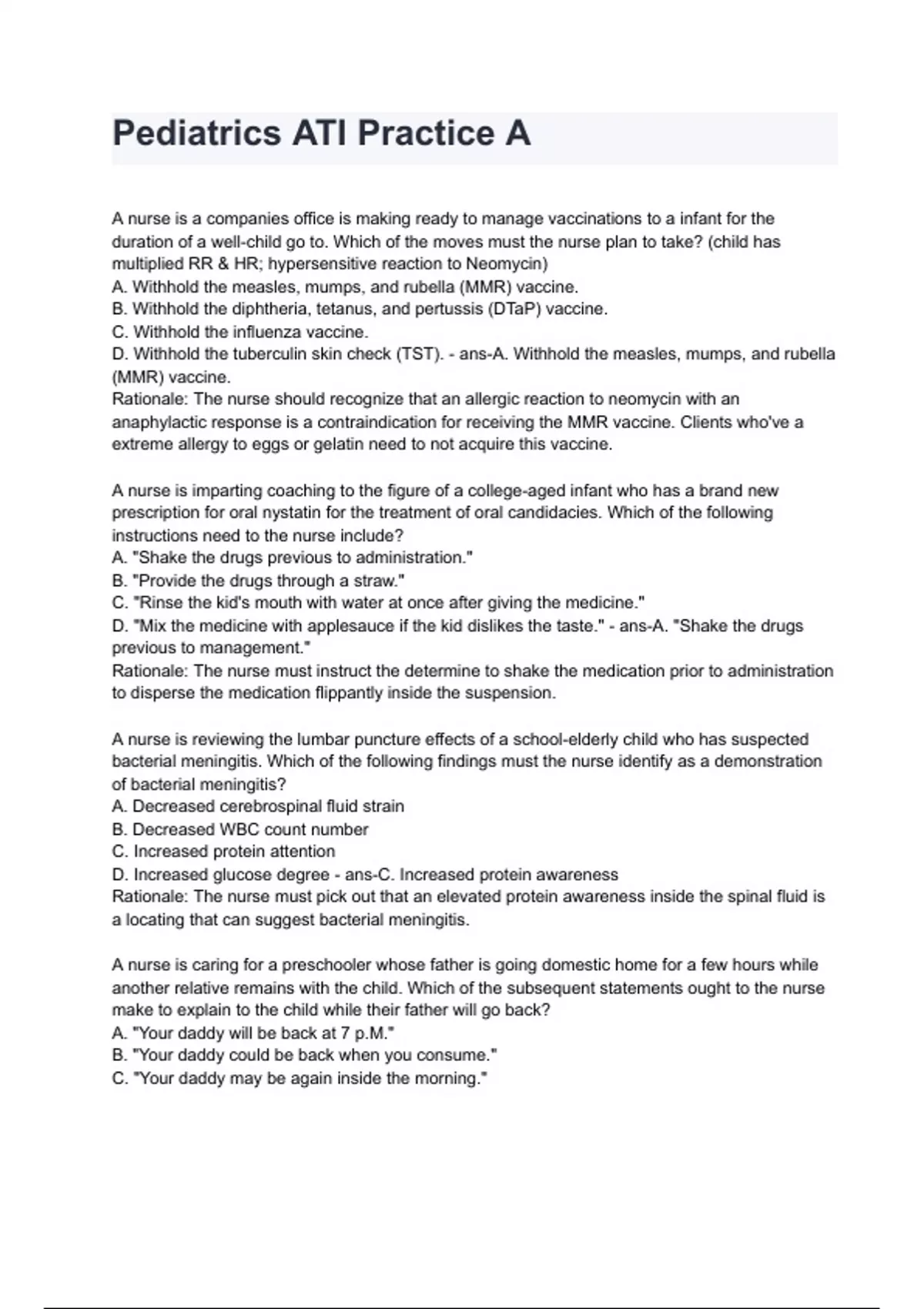 Pediatrics ATI Practice A

A nurse is a companies office is making ready to manage vaccinations to a infant for the duration of a well-child go to. Which of the moves must the nurse plan to take? (child has multiplied RR & HR; hypersensitive reaction to Neomycin)
A. Withhold the measles, mumps, and rubella (MMR) vaccine.
B. Withhold the diphtheria, tetanus, and pertussis (DTaP) vaccine.
C. Withhold the influenza vaccine.
D. Withhold the tuberculin skin check (TST). - ans-A. Withhold the measles, mumps, and rubella (MMR) vaccine.
Rationale: The nurse should recognize that an allergic reaction to neomycin with an anaphylactic response is a contraindication for receiving the MMR vaccine. Clients who've a extreme allergy to eggs or gelatin need to not acquire this vaccine.

A nurse is imparting coaching to the figure of a college-aged infant who has a brand new prescription for oral nystatin for the treatment of oral candidacies. Which of the following instructions need to the nurse include?
A. "Shake the drugs previous to administration."
B. "Provide the drugs through a straw."
C. "Rinse the kid's mouth with water at once after giving the medicine."
D. "Mix the medicine with applesauce if the kid dislikes the taste." - ans-A. "Shake the drugs previous to management."
Rationale: The nurse must instruct the determine to shake the medication prior to administration to disperse the medication flippantly inside the suspension.

A nurse is reviewing the lumbar puncture effects of a school-elderly child who has suspected bacterial meningitis. Which of the following findings must the nurse identify as a demonstration of bacterial meningitis?
A. Decreased cerebrospinal fluid strain
B. Decreased WBC count number
C. Increased protein attention
D. Increased glucose degree - ans-C. Increased protein awareness
Rationale: The nurse must pick out that an elevated protein awareness inside the spinal fluid is a locating that can suggest bacterial meningitis.

A nurse is caring for a preschooler whose father is going domestic home for a few hours while another relative remains with the child. Which of the subsequent statements ought to the nurse make to explain to the child while their father will go back?
A. "Your daddy will be back at 7 p.M."
B. "Your daddy could be back when you consume."
C. "Your daddy may be again inside the morning."